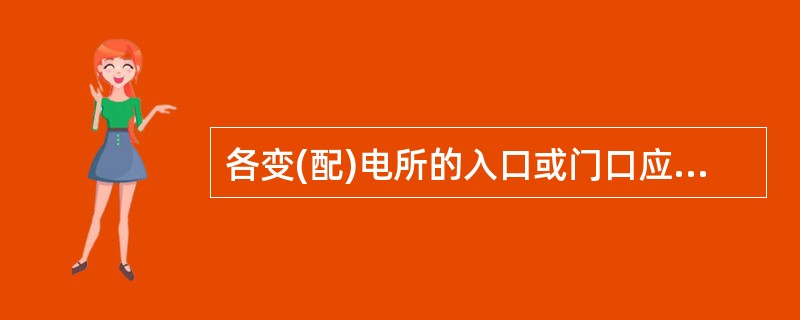 各变(配)电所的入口或门口应...